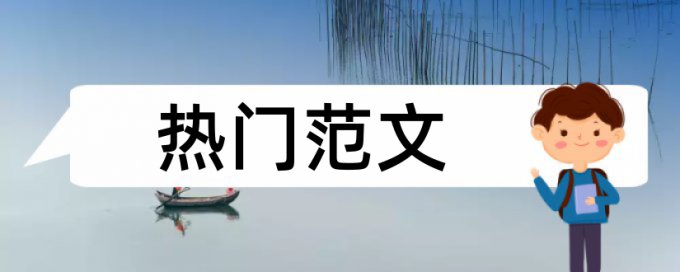 热门范文